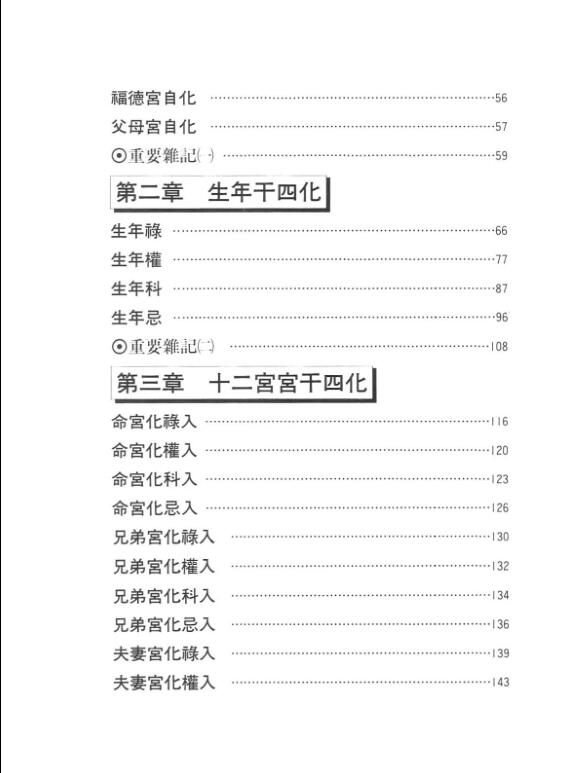 福德宮自化 ……56
父母宮自化 ……57
⊙重要雜記㈠ ……59

第二章　生年干四化

生年祿 ……66
生年權 ……77
生年科 ……87
生年忌 ……96
⊙重要雜記㈡ ……108

第三章　十二宮宮干四化

命宮化祿入 ……116
命宮化權入 ……120
命宮化科入 ……123
命宮化忌入 ……126
兄弟宮化祿入 ……130
兄弟宮化權入 ……132
兄弟宮化科入 ……134
兄弟宮化忌入 ……136
夫妻宮化祿入 ……139
夫妻宮化權入 ……143